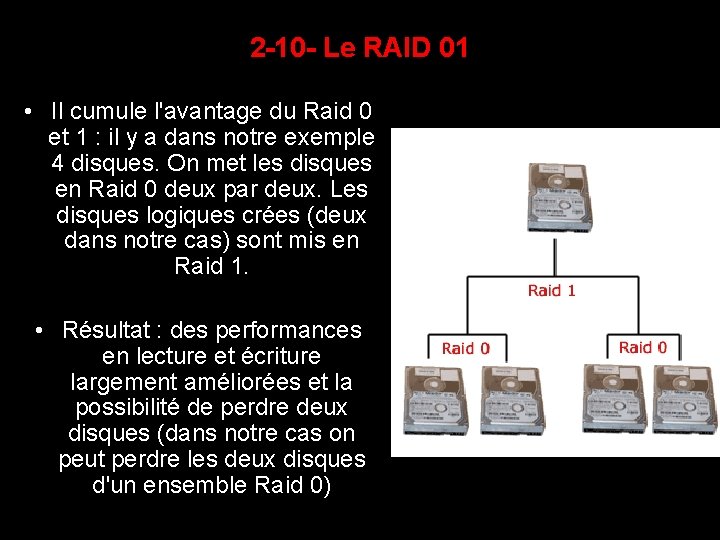 2-10- Le RAID 01

• Il cumule l'avantage du Raid 0 et 1 : il y a dans notre exemple 4 disques. On met les disques en Raid 0 deux par deux. Les disques logiques crées (deux dans notre cas) sont mis en Raid 1.

• Résultat : des performances en lecture et écriture largement améliorées et la possibilité de perdre deux disques (dans notre cas on peut perdre les deux disques d'un ensemble Raid 0)

Raid 1

Raid 0

Raid 0